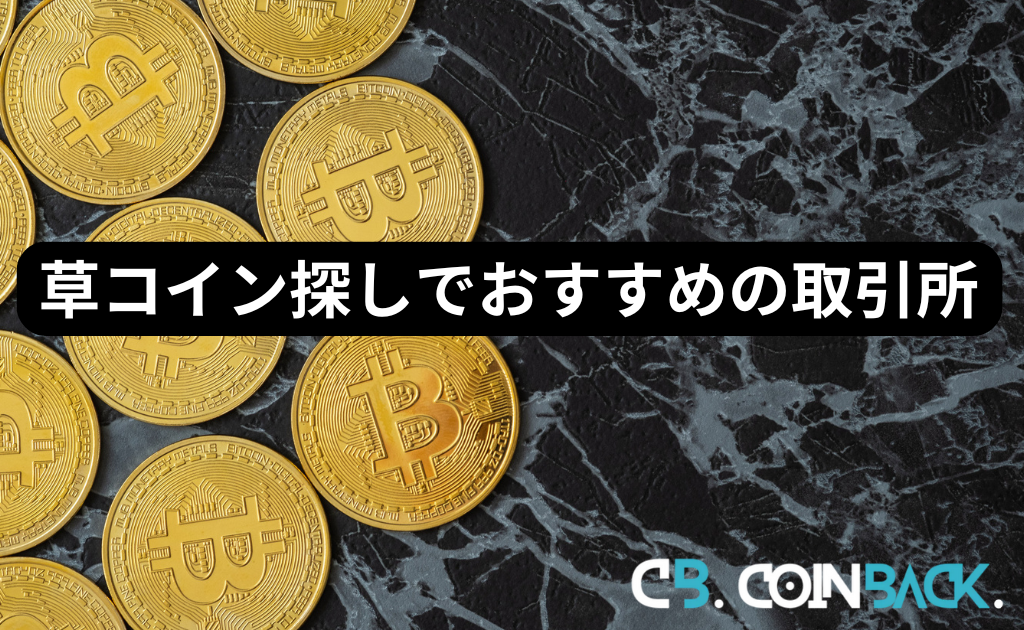 草コイン探しでおすすめの取引所

CB. COINBACK.